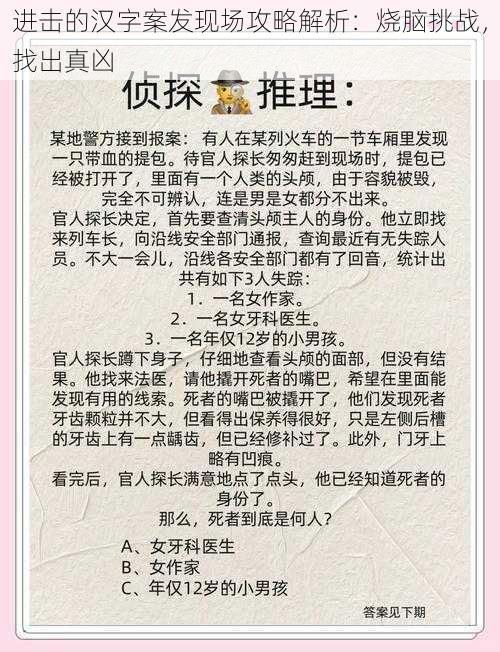 进击的汉字案发现场攻略解析：烧脑挑战，找出真凶

侦探 推理：

某地警方接到报案：有人在某列火车的一节车厢里发现一只带血的提包。待官人探长匆匆赶到现场时，提包已经被打开了，里面有一个人类的头颅，由于容貌被毁，完全不可辨认，连是男是女都分不出来。
官人探长决定，首先要查清头颅主人的身份。他立即找来列车长，向沿线安全部门通报，查询最近有无失踪人员。不大一会儿，沿线各安全部门都有了回音，统计出共有如下3人失踪：
1．一名女作家。
2．一名女牙科医生。
3．一名年仅12岁的小男孩。
官人探长蹲下身子，仔细地查看头颅的面部，但没有结果。他找来法医，请他撬开死者的嘴巴，希望在里面能发现有用的线索。死者的嘴巴被撬开了，他们发现死者牙齿颗粒并不大，但看得出保养得很好，只是左侧后槽的牙齿上有一点龋齿，但已经修补过了。此外，门牙上略有凹痕。
看完后，官人探长满意地点了点头，他已经知道死者的身份了。
那么，死者到底是何人？

A、女牙科医生
B、女作家
C、年仅12岁的小男孩

答案见下期